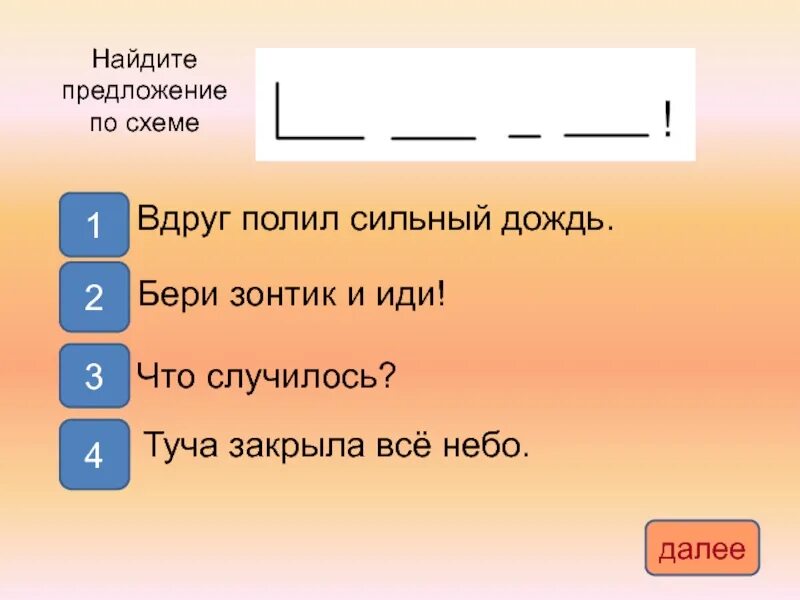 Найдите предложение по схеме

!

1 Вдруг полил сильный дождь.

2 Бери зонтик и иди!

3 Что случилось?

4 Туча закрыла всё небо.

далее